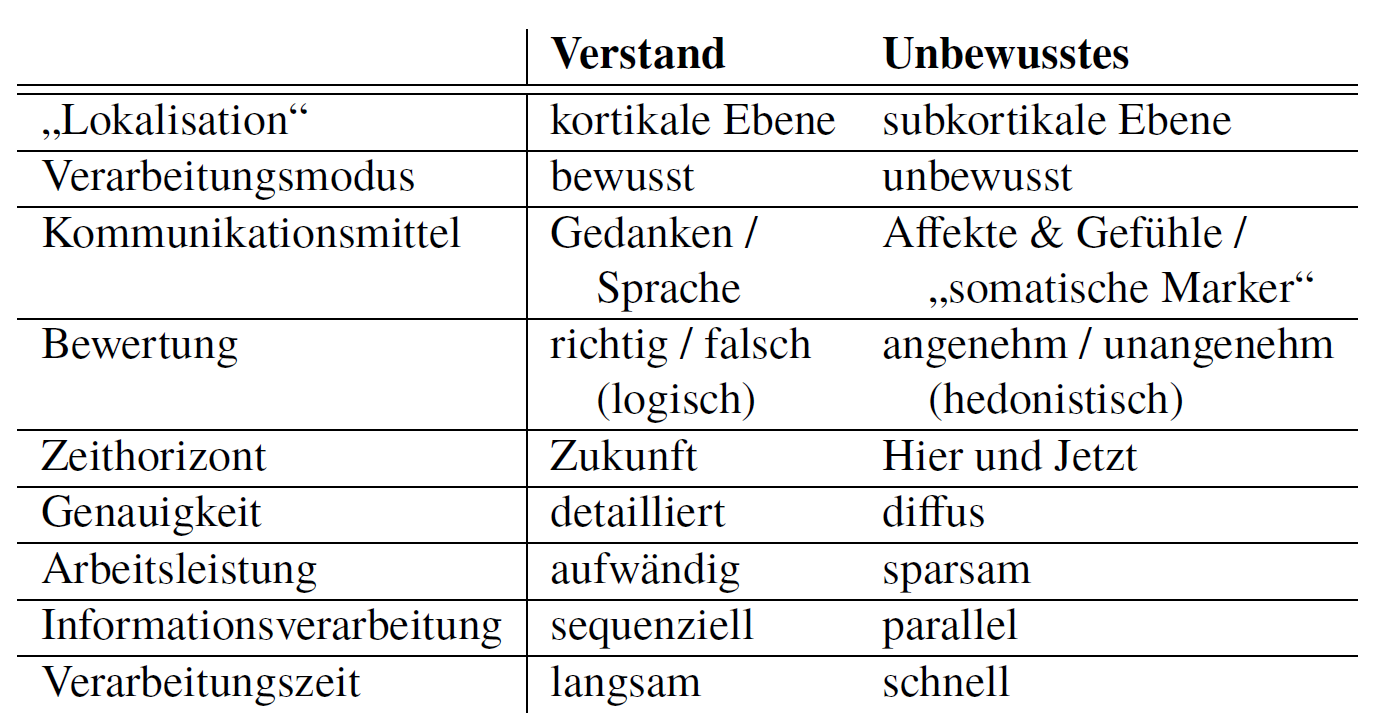 |  | **Verstand** | **Unbewusstes** |
|---|---|---|
| „Lokalisation“ | kortikale Ebene | subkortikale Ebene |
| Verarbeitungsmodus | bewusst | unbewusst |
| Kommunikationsmittel | Gedanken / Sprache | Affekte & Gefühle / „somatische Marker“ |
| Bewertung | richtig / falsch (logisch) | angenehm / unangenehm (hedonistisch) |
| Zeithorizont | Zukunft | Hier und Jetzt |
| Genauigkeit | detailliert | diffus |
| Arbeitsleistung | aufwändig | sparsam |
| Informationsverarbeitung | sequenziell | parallel |
| Verarbeitungszeit | langsam | schnell |